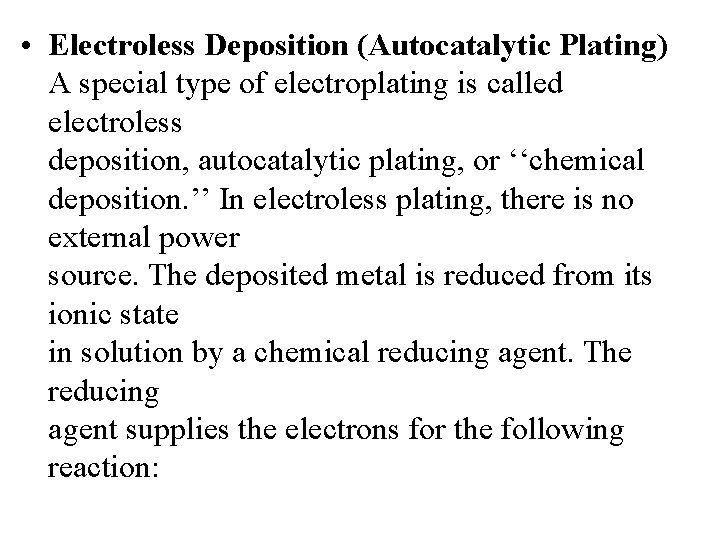 • Electroless Deposition (Autocatalytic Plating) A special type of electroplating is called electroless deposition, autocatalytic plating, or ‘‘chemical deposition.’’ In electroless plating, there is no external power source. The deposited metal is reduced from its ionic state in solution by a chemical reducing agent. The reducing agent supplies the electrons for the following reaction: